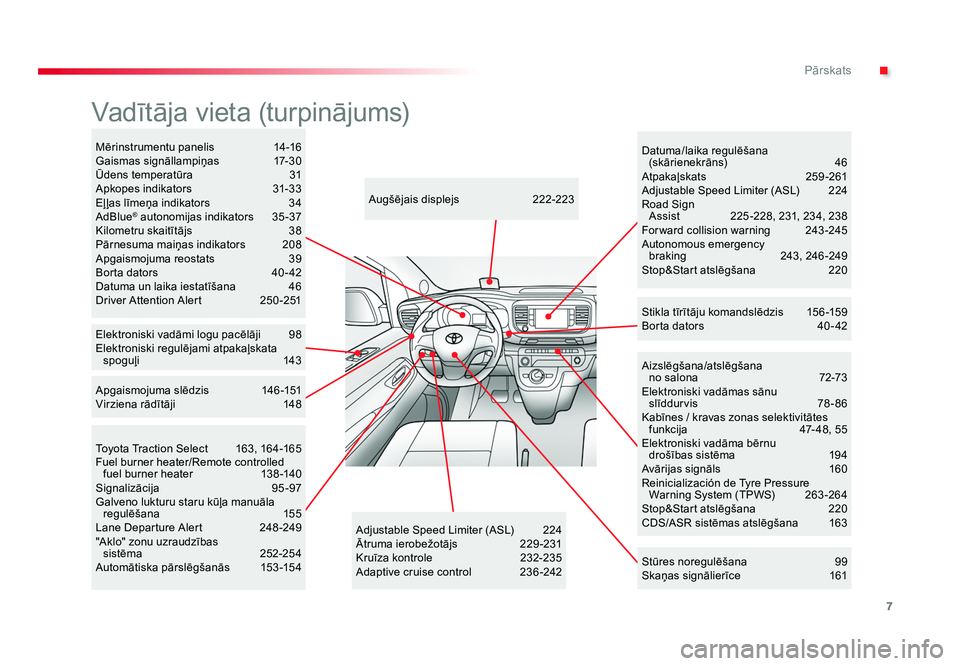 Pārskats

Vadītāja vieta (turpinājums)

Mērinstrumentu panelis 14-16
Gaismas signāllampiņas 17-30
Ūdens temperatūra 31
Apkopes indikators 31-33
Eļļas līmeņa indikators 34
AdBlue® autonomijas indikators 35-37
Kilometru skaitītājs 38
Pārnesuma maiņas indikators 208
Apgaismojuma reostats 39
Borta dators 40-42
Datuma un laika iestatīšana 46
Driver Attention Alert 250-251

Elektroniski vadāmi logu pacēlāji 98
Elektroniski regulējami atpakaļskata spoguļi 143

Apgaismojuma slēdzis 146-151
Virziena rādītāji 148

Toyota Traction Select 163, 164-165
Fuel burner heater/Remote controlled fuel burner heater 138-140
Signalizācija 95-97
Galveno lukturu staru kūļa manuāla regulēšana 155
Lane Departure Alert 248-249
"Aklo" zonu uzraudzības sistēma 252-254
Automātiska pārslēgšanās 153-154

Augšējais displejs 222-223

Adjustable Speed Limiter (ASL) 224
Ātruma ierobežotājs 229-231
Kruīza kontrole 232-235
Adaptive cruise control 236-242

Datuma/laika regulēšana (skārienekrāns) 46
Atpakaļskats 259-261
Adjustable Speed Limiter (ASL) 224
Road Sign Assist 225-228, 231, 234, 238
Forward collision warning 243-245
Autonomous emergency braking 243, 246-249
Stop&Start atslēgšana 220

Stikla tīrītāju komandslēdzis 156-159
Borta dators 40-42

Aizslēgšana/atslēgšana no salona 72-73
Elektroniski vadāmas sānu slīddurvis 78-86
Kabīnes / kravas zonas selektivitātes funkcija 47-48, 55
Elektroniski vadāma bērnu drošības sistēma 194
Avārijas signāls 160
Reinicialización de Tyre Pressure Warning System (TPWS) 263-264
Stop&Start atslēgšana 220
CDS/ASR sistēmas atslēgšana 163

Stūres noregulēšana 99
Skaņas signālierīce 161

7

carmanualsonline.info